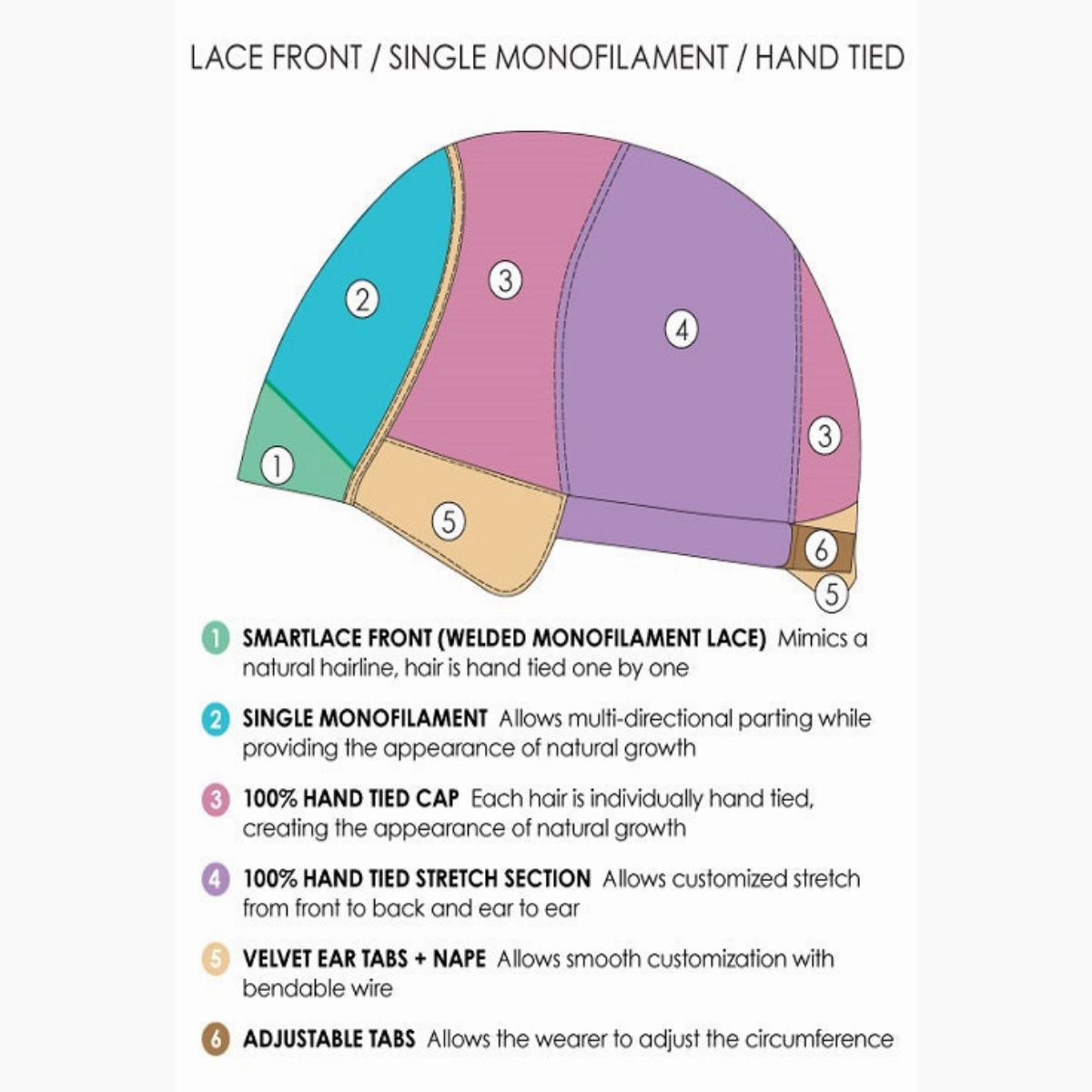 LACE FRONT / SINGLE MONOFILAMENT / HAND TIED

2
3
4
3
1
5
6
5

1 SMARTLACE FRONT (WELDED MONOFILAMENT LACE) Mimics a natural hairline, hair is hand tied one by one

2 SINGLE MONOFILAMENT Allows multi-directional parting while providing the appearance of natural growth

3 100% HAND TIED CAP Each hair is individually hand tied, creating the appearance of natural growth

4 100% HAND TIED STRETCH SECTION Allows customized stretch from front to back and ear to ear

5 VELVET EAR TABS + NAPE Allows smooth customization with bendable wire

6 ADJUSTABLE TABS Allows the wearer to adjust the circumference